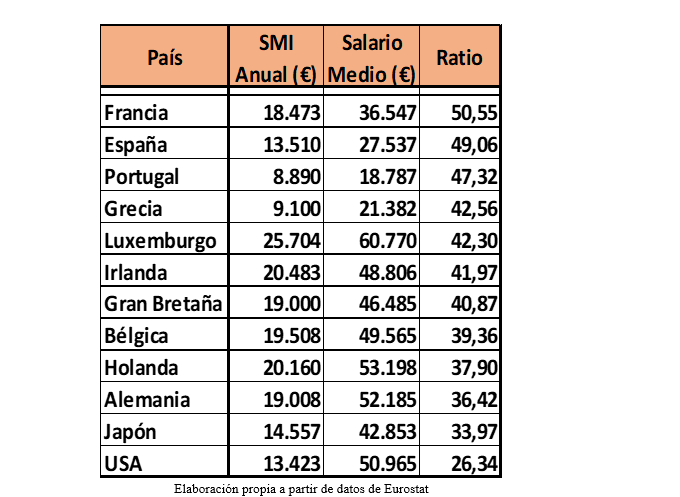 | País | SMI Anual (€) | Salario Medio (€) | Ratio |
|---|---|---|---|
| Francia | 18.473 | 36.547 | 50,55 |
| España | 13.510 | 27.537 | 49,06 |
| Portugal | 8.890 | 18.787 | 47,32 |
| Grecia | 9.100 | 21.382 | 42,56 |
| Luxemburgo | 25.704 | 60.770 | 42,30 |
| Irlanda | 20.483 | 48.806 | 41,97 |
| Gran Bretaña | 19.000 | 46.485 | 40,87 |
| Bélgica | 19.508 | 49.565 | 39,36 |
| Holanda | 20.160 | 53.198 | 37,90 |
| Alemania | 19.008 | 52.185 | 36,42 |
| Japón | 14.557 | 42.853 | 33,97 |
| USA | 13.423 | 50.965 | 26,34 |

Elaboración propia a partir de datos de Eurostat